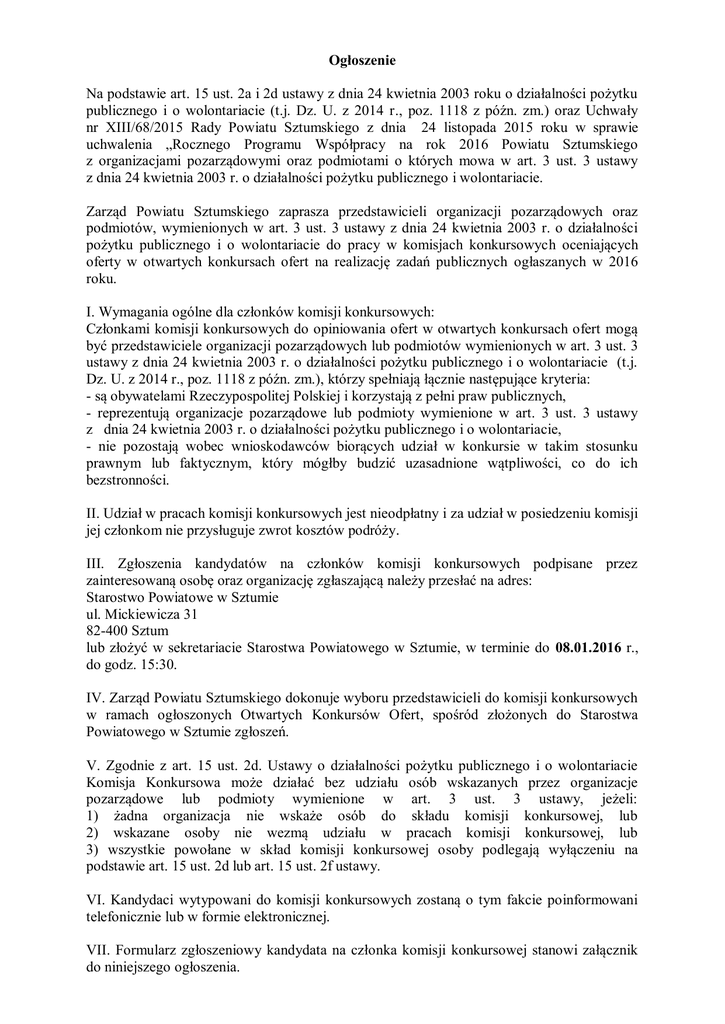 Ogłoszenie

Na podstawie art. 15 ust. 2a i 2d ustawy z dnia 24 kwietnia 2003 roku o działalności pożytku publicznego i o wolontariacie (t.j. Dz. U. z 2014 r., poz. 1118 z późn. zm.) oraz Uchwały nr XIII/68/2015 Rady Powiatu Sztumskiego z dnia 24 listopada 2015 roku w sprawie uchwalenia „Rocznego Programu Współpracy na rok 2016 Powiatu Sztumskiego z organizacjami pozarządowymi oraz podmiotami o których mowa w art. 3 ust. 3 ustawy z dnia 24 kwietnia 2003 r. o działalności pożytku publicznego i wolontariacie.

Zarząd Powiatu Sztumskiego zaprasza przedstawicieli organizacji pozarządowych oraz podmiotów, wymienionych w art. 3 ust. 3 ustawy z dnia 24 kwietnia 2003 r. o działalności pożytku publicznego i o wolontariacie do pracy w komisjach konkursowych oceniających oferty w otwartych konkursach ofert na realizację zadań publicznych ogłaszanych w 2016 roku.

I. Wymagania ogólne dla członków komisji konkursowych:
Członkami komisji konkursowych do opiniowania ofert w otwartych konkursach ofert mogą być przedstawiciele organizacji pozarządowych lub podmiotów wymienionych w art. 3 ust. 3 ustawy z dnia 24 kwietnia 2003 r. o działalności pożytku publicznego i o wolontariacie (t.j. Dz. U. z 2014 r., poz. 1118 z późn. zm.), którzy spełniają łącznie następujące kryteria:
- są obywatelami Rzeczypospolitej Polskiej i korzystają z pełni praw publicznych,
- reprezentują organizacje pozarządowe lub podmioty wymienione w art. 3 ust. 3 ustawy z dnia 24 kwietnia 2003 r. o działalności pożytku publicznego i o wolontariacie,
- nie pozostają wobec wnioskodawców biorących udział w konkursie w takim stosunku prawnym lub faktycznym, który mógłby budzić uzasadnione wątpliwości, co do ich bezstronności.

II. Udział w pracach komisji konkursowych jest nieodpłatny i za udział w posiedzeniu komisji jej członkom nie przysługuje zwrot kosztów podróży.

III. Zgłoszenia kandydatów na członków komisji konkursowych podpisane przez zainteresowaną osobę oraz organizację zgłaszającą należy przesłać na adres:
Starostwo Powiatowe w Sztumie
ul. Mickiewicza 31
82-400 Sztum
lub złożyć w sekretariacie Starostwa Powiatowego w Sztumie, w terminie do 08.01.2016 r., do godz. 15:30.

IV. Zarząd Powiatu Sztumskiego dokonuje wyboru przedstawicieli do komisji konkursowych w ramach ogłoszonych Otwartych Konkursów Ofert, spośród złożonych do Starostwa Powiatowego w Sztumie zgłoszeń.

V. Zgodnie z art. 15 ust. 2d. Ustawy o działalności pożytku publicznego i o wolontariacie Komisja Konkursowa może działać bez udziału osób wskazanych przez organizacje pozarządowe lub podmioty wymienione w art. 3 ust. 3 ustawy, jeżeli: 1) żadna organizacja nie wskaże osób do składu komisji konkursowej, lub 2) wskazane osoby nie wezmą udziału w pracach komisji konkursowej, lub 3) wszystkie powołane w skład komisji konkursowej osoby podlegają wyłączeniu na podstawie art. 15 ust. 2d lub art. 15 ust. 2f ustawy.

VI. Kandydaci wytypowani do komisji konkursowych zostaną o tym fakcie poinformowani telefonicznie lub w formie elektronicznej.

VII. Formularz zgłoszeniowy kandydata na członka komisji konkursowej stanowi załącznik do niniejszego ogłoszenia.